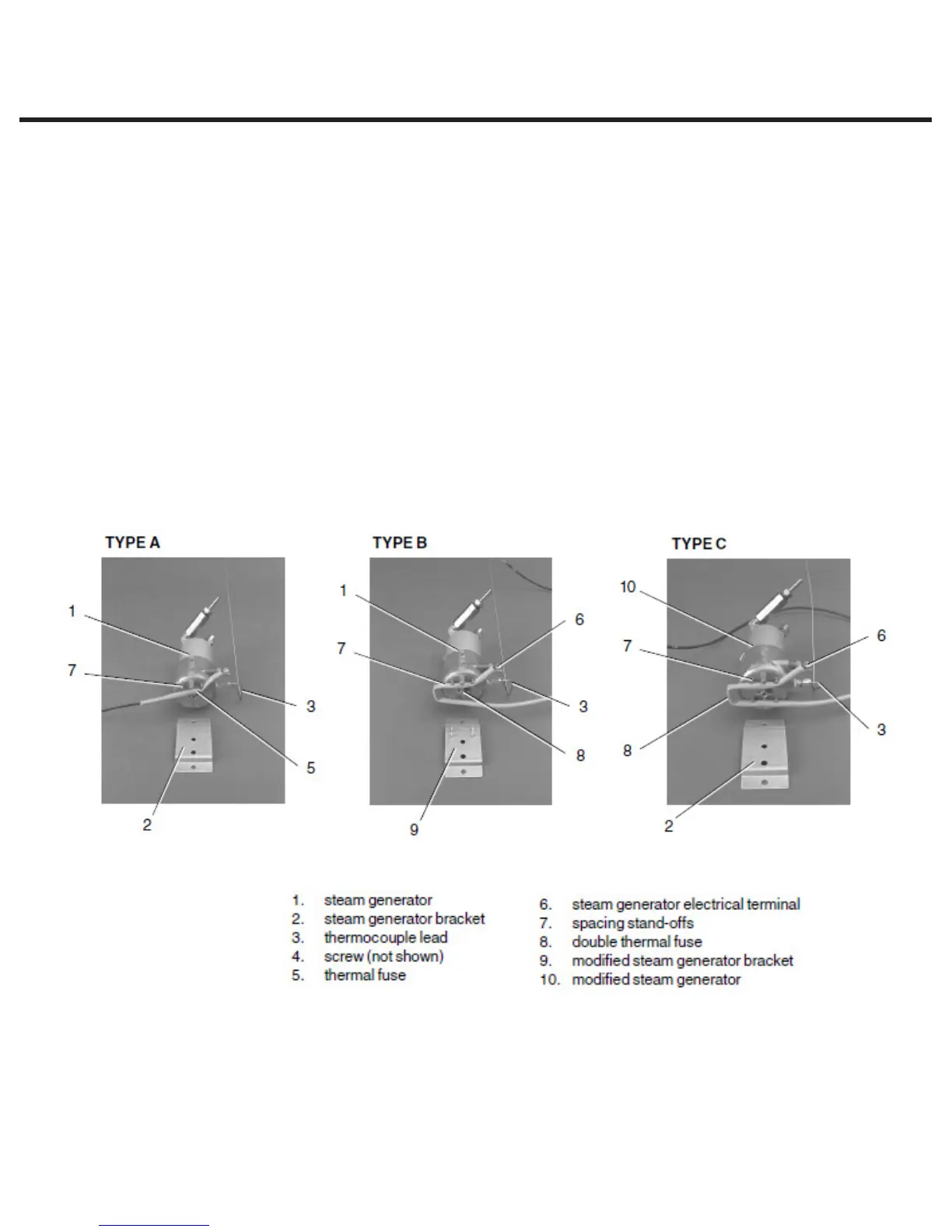 TYPE A

1
7
3
5
2

TYPE B

1
6
7
3
8
9

TYPE C

10
6
7
3
8
2

1. steam generator
2. steam generator bracket
3. thermocouple lead
4. screw (not shown)
5. thermal fuse

6. steam generator electrical terminal
7. spacing stand-offs
8. double thermal fuse
9. modified steam generator bracket
10. modified steam generator